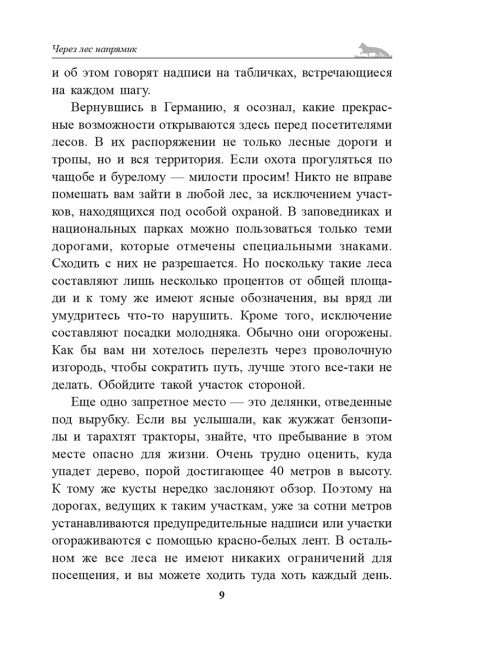 Через лес напрямик

и об этом говорят надписи на табличках, встречающиеся на каждом шагу.

Вернувшись в Германию, я осознал, какие прекрасные возможности открываются здесь перед посетителями лесов. В их распоряжении не только лесные дороги и тропы, но и вся территория. Если охота прогуляться по чащобе и бурелому — милости просим! Никто не вправе помешать вам зайти в любой лес, за исключением участков, находящихся под особой охраной. В заповедниках и национальных парках можно пользоваться только теми дорогами, которые отмечены специальными знаками. Сходить с них не разрешается. Но поскольку такие леса составляют лишь несколько процентов от общей площади и к тому же имеют ясные обозначения, вы вряд ли умудритесь что-то нарушить. Кроме того, исключение составляют посадки молодняка. Обычно они огорожены. Как бы вам ни хотелось перелезть через проволочную изгородь, чтобы сократить путь, лучше этого все-таки не делать. Обойдите такой участок стороной.

Еще одно запретное место — это делянки, отведенные под вырубку. Если вы услышали, как жужжат бензопилы и тарахтят тракторы, знайте, что пребывание в этом месте опасно для жизни. Очень трудно оценить, куда упадет дерево, порой достигающее 40 метров в высоту. К тому же кусты нередко заслоняют обзор. Поэтому на дорогах, ведущих к таким участкам, уже за сотни метров устанавливаются предупредительные надписи или участки огораживаются с помощью красно-белых лент. В остальном же все леса не имеют никаких ограничений для посещения, и вы можете ходить туда хоть каждый день.

9